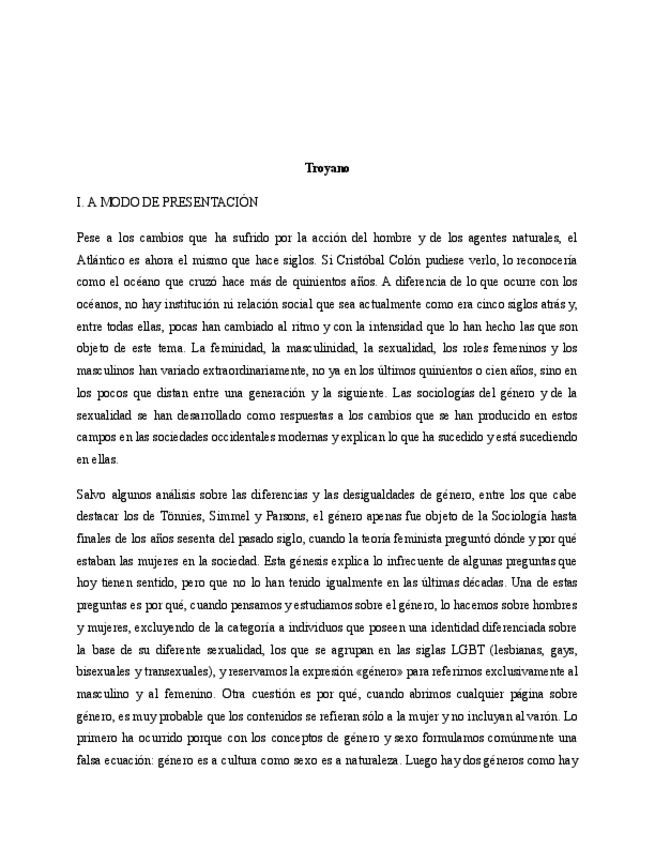 Troyano

I. A MODO DE PRESENTACIÓN

Pese a los cambios que ha sufrido por la acción del hombre y de los agentes naturales, el Atlántico es ahora el mismo que hace siglos. Si Cristóbal Colón pudiese verlo, lo reconocería como el océano que cruzó hace más de quinientos años. A diferencia de lo que ocurre con los océanos, no hay institución ni relación social que sea actualmente como era cinco siglos atrás y, entre todas ellas, pocas han cambiado al ritmo y con la intensidad que lo han hecho las que son objeto de este tema. La feminidad, la masculinidad, la sexualidad, los roles femeninos y los masculinos han variado extraordinariamente, no ya en los últimos quinientos o cien años, sino en los pocos que distan entre una generación y la siguiente. Las sociologías del género y de la sexualidad se han desarrollado como respuestas a los cambios que se han producido en estos campos en las sociedades occidentales modernas y explican lo que ha sucedido y está sucediendo en ellas.

Salvo algunos análisis sobre las diferencias y las desigualdades de género, entre los que cabe destacar los de Tönnies, Simmel y Parsons, el género apenas fue objeto de la Sociología hasta finales de los años sesenta del pasado siglo, cuando la teoría feminista preguntó dónde y por qué estaban las mujeres en la sociedad. Esta génesis explica lo infrecuente de algunas preguntas que hoy tienen sentido, pero que no lo han tenido igualmente en las últimas décadas. Una de estas preguntas es por qué, cuando pensamos y estudiamos sobre el género, lo hacemos sobre hombres y mujeres, excluyendo de la categoría a individuos que poseen una identidad diferenciada sobre la base de su diferente sexualidad, los que se agrupan en las siglas LGBT (lesbianas, gays, bisexuales y transexuales), y reservamos la expresión «género» para referirnos exclusivamente al masculino y al femenino. Otra cuestión es por qué, cuando abrimos cualquier página sobre género, es muy probable que los contenidos se refieran sólo a la mujer y no incluyan al varón. Lo primero ha ocurrido porque con los conceptos de género y sexo formulamos comúnmente una falsa ecuación: género es a cultura como sexo es a naturaleza. Luego hay dos géneros como hay